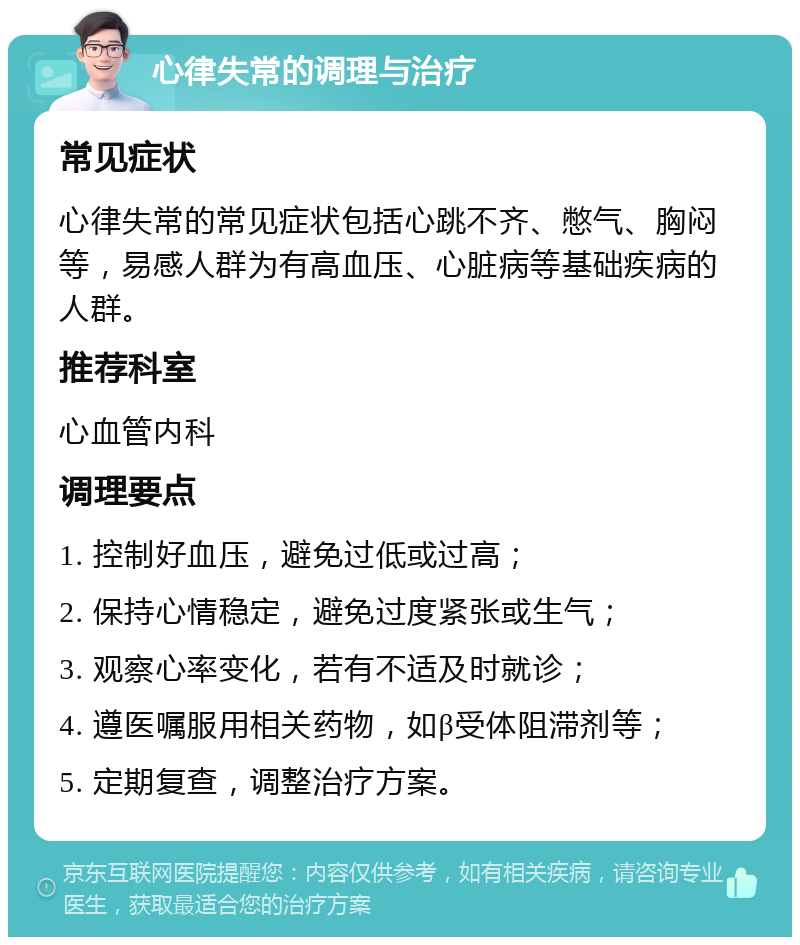 心律失常的调理与治疗

常见症状

心律失常的常见症状包括心跳不齐、憋气、胸闷等，易感人群为有高血压、心脏病等基础疾病的人群。

推荐科室

心血管内科

调理要点

1. 控制好血压，避免过低或过高；

2. 保持心情稳定，避免过度紧张或生气；

3. 观察心率变化，若有不适及时就诊；

4. 遵医嘱服用相关药物，如β受体阻滞剂等；

5. 定期复查，调整治疗方案。

京东互联网医院提醒您：内容仅供参考，如有相关疾病，请咨询专业医生，获取最适合您的治疗方案